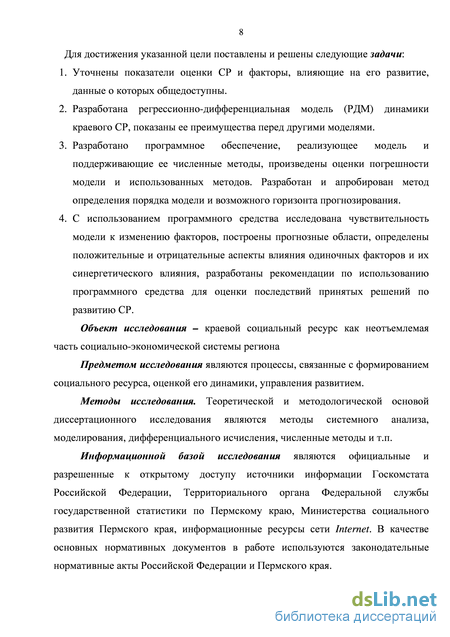 8

Для достижения указанной цели поставлены и решены следующие задачи:

1. Уточнены показатели оценки СР и факторы, влияющие на его развитие, данные о которых общедоступны.
2. Разработана регрессионно-дифференциальная модель (РДМ) динамики краевого СР, показаны ее преимущества перед другими моделями.
3. Разработано программное обеспечение, реализующее модель и поддерживающие ее численные методы, произведены оценки погрешности модели и использованных методов. Разработан и апробирован метод определения порядка модели и возможного горизонта прогнозирования.
4. С использованием программного средства исследована чувствительность модели к изменению факторов, построены прогнозные области, определены положительные и отрицательные аспекты влияния одиночных факторов и их синергетического влияния, разработаны рекомендации по использованию программного средства для оценки последствий принятых решений по развитию СР.

Объект исследования – краевой социальный ресурс как неотъемлемая часть социально-экономической системы региона

Предметом исследования являются процессы, связанные с формированием социального ресурса, оценкой его динамики, управления развитием.

Методы исследования. Теоретической и методологической основой диссертационного исследования являются методы системного анализа, моделирования, дифференциального исчисления, численные методы и т.п.

Информационной базой исследования являются официальные и разрешенные к открытому доступу источники информации Госкомстата Российской Федерации, Территориального органа Федеральной службы государственной статистики по Пермскому краю, Министерства социального развития Пермского края, информационные ресурсы сети Internet. В качестве основных нормативных документов в работе используются законодательные нормативные акты Российской Федерации и Пермского края.

dsLib.net
библиотека диссертаций